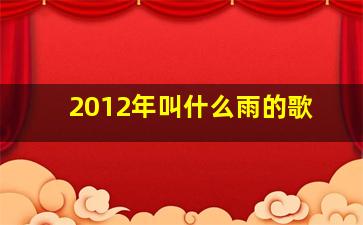 2012年叫什么雨的歌